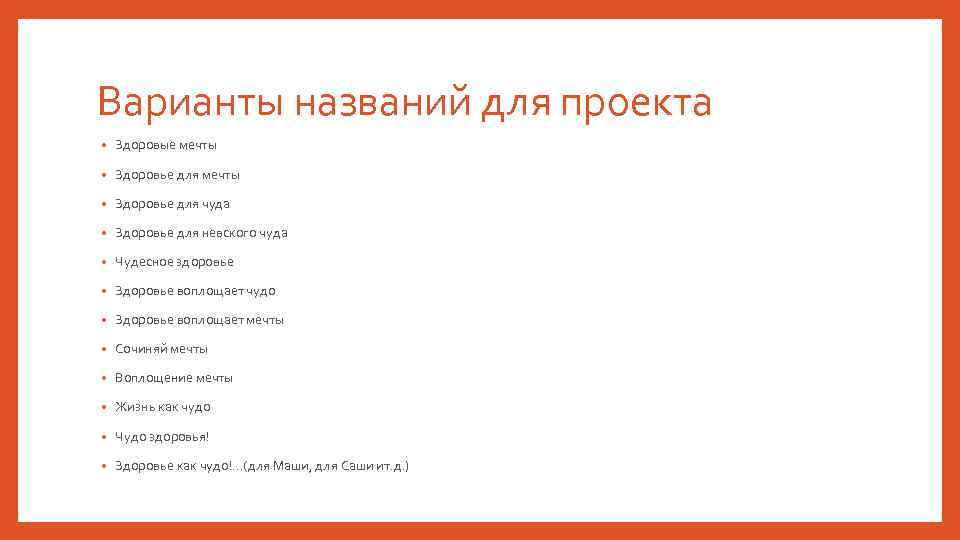 Варианты названий для проекта

• Здоровые мечты
• Здоровье для мечты
• Здоровье для чуда
• Здоровье для невского чуда
• Чудесное здоровье
• Здоровье воплощает чудо
• Здоровье воплощает мечты
• Сочиняй мечты
• Воплощение мечты
• Жизнь как чудо
• Чудо здоровья!
• Здоровье как чудо!...(для Маши, для Саши и т.д.)